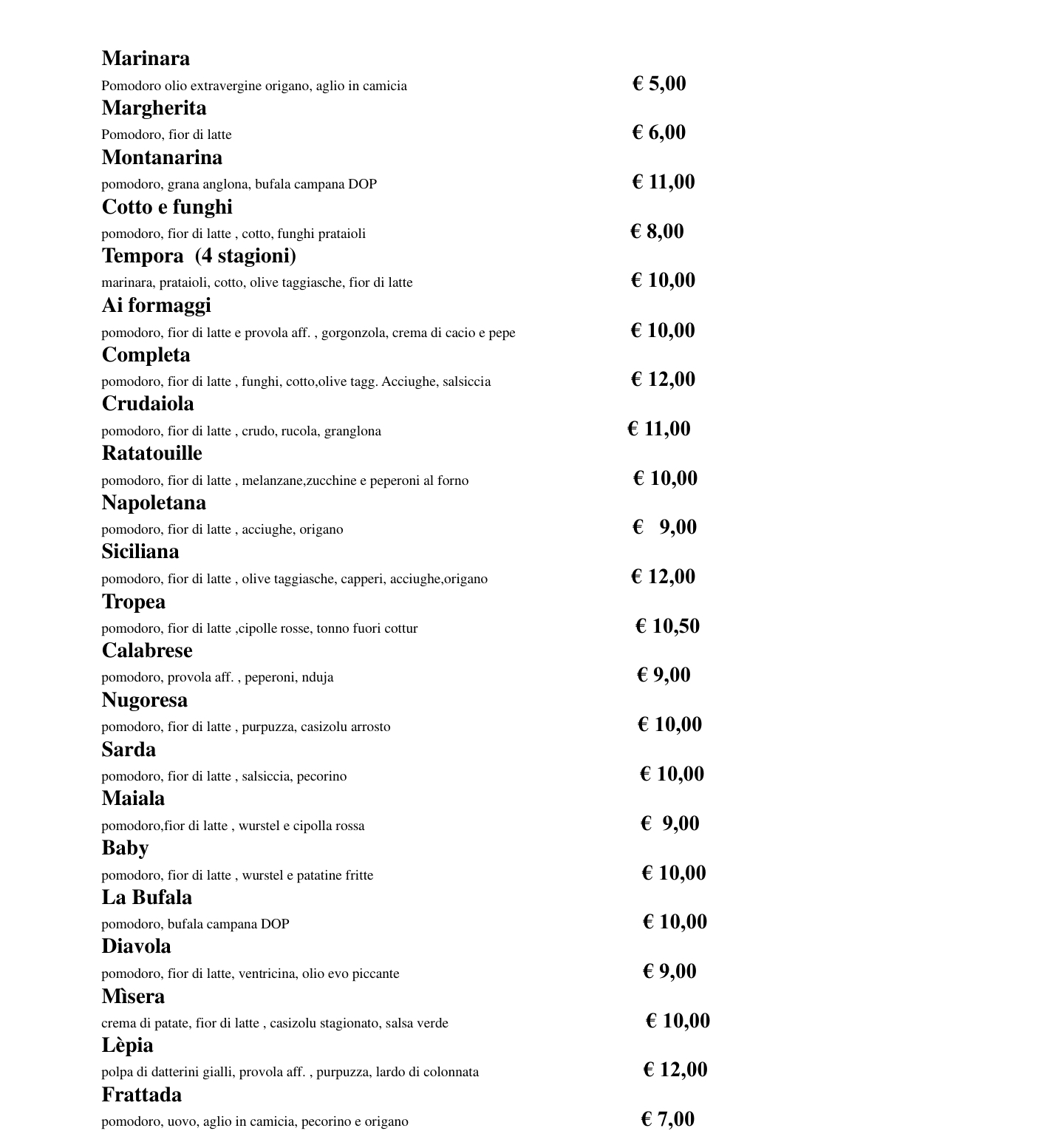 Marinara
Pomodoro olio extravergine origano, aglio in camicia € 5,00
Margherita
Pomodoro, fior di latte € 6,00
Montanarina
pomodoro, grana anglona, bufala campana DOP € 11,00
Cotto e funghi
pomodoro, fior di latte , cotto, funghi prataioli € 8,00
Tempora (4 stagioni)
marinara, prataioli, cotto, olive taggiasche, fior di latte € 10,00
Ai formaggi
pomodoro, fior di latte e provola aff. , gorgonzola, crema di cacio e pepe € 10,00
Completa
pomodoro, fior di latte , funghi, cotto,olive tagg. Acciughe, salsiccia € 12,00
Crudaiola
pomodoro, fior di latte , crudo, rucola, granglona € 11,00
Ratatouille
pomodoro, fior di latte , melanzane,zucchine e peperoni al forno € 10,00
Napoletana
pomodoro, fior di latte , acciughe, origano € 9,00
Siciliana
pomodoro, fior di latte , olive taggiasche, capperi, acciughe,origano € 12,00
Tropea
pomodoro, fior di latte ,cipolle rosse, tonno fuori cottur € 10,50
Calabrese
pomodoro, provola aff. , peperoni, nduja € 9,00
Nugoresa
pomodoro, fior di latte , purpuzza, casizolu arrosto € 10,00
Sarda
pomodoro, fior di latte , salsiccia, pecorino € 10,00
Maiala
pomodoro,fior di latte , wurstel e cipolla rossa € 9,00
Baby
pomodoro, fior di latte , wurstel e patatine fritte € 10,00
La Bufala
pomodoro, bufala campana DOP € 10,00
Diavola
pomodoro, fior di latte, ventricina, olio evo piccante € 9,00
Mìsera
crema di patate, fior di latte , casizolu stagionato, salsa verde € 10,00
Lèpia
polpa di datterini gialli, provola aff. , purpuzza, lardo di colonnata € 12,00
Frattada
pomodoro, uovo, aglio in camicia, pecorino e origano € 7,00